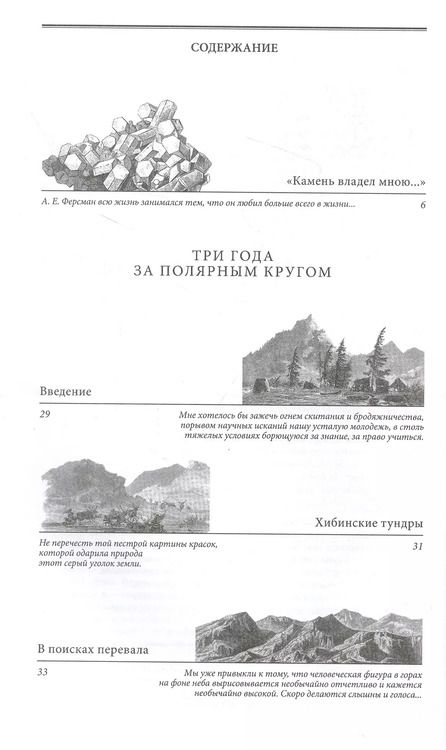 СОДЕРЖАНИЕ

«Камень владел мною...»

А. Е. Ферсман всю жизнь занимался тем, что он любил больше всего в жизни... 6

ТРИ ГОДА
ЗА ПОЛЯРНЫМ КРУГОМ

Введение

29

Мне хотелось бы зажечь огнем скитания и бродяжничества, порывом научных исканий нашу усталую молодежь, в столь тяжелых условиях борющуюся за знание, за право учиться.

Хибинские тундры

Не перечесть той пестрой картины красок, которой одарила природа этот серый уголок земли.

31

В поисках перевала

33

Мы уже привыкли к тому, что человеческая фигура в горах на фоне неба вырисовывается необычайно отчетливо и кажется необычайно высокой. Скоро делаются слышны и голоса...